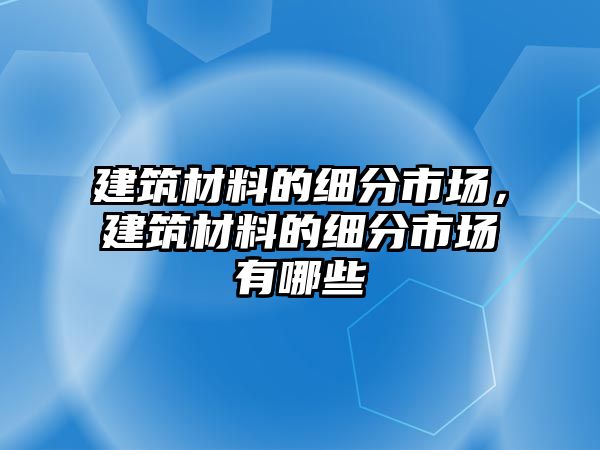 建筑材料的细分市场，建筑材料的细分市场有哪些